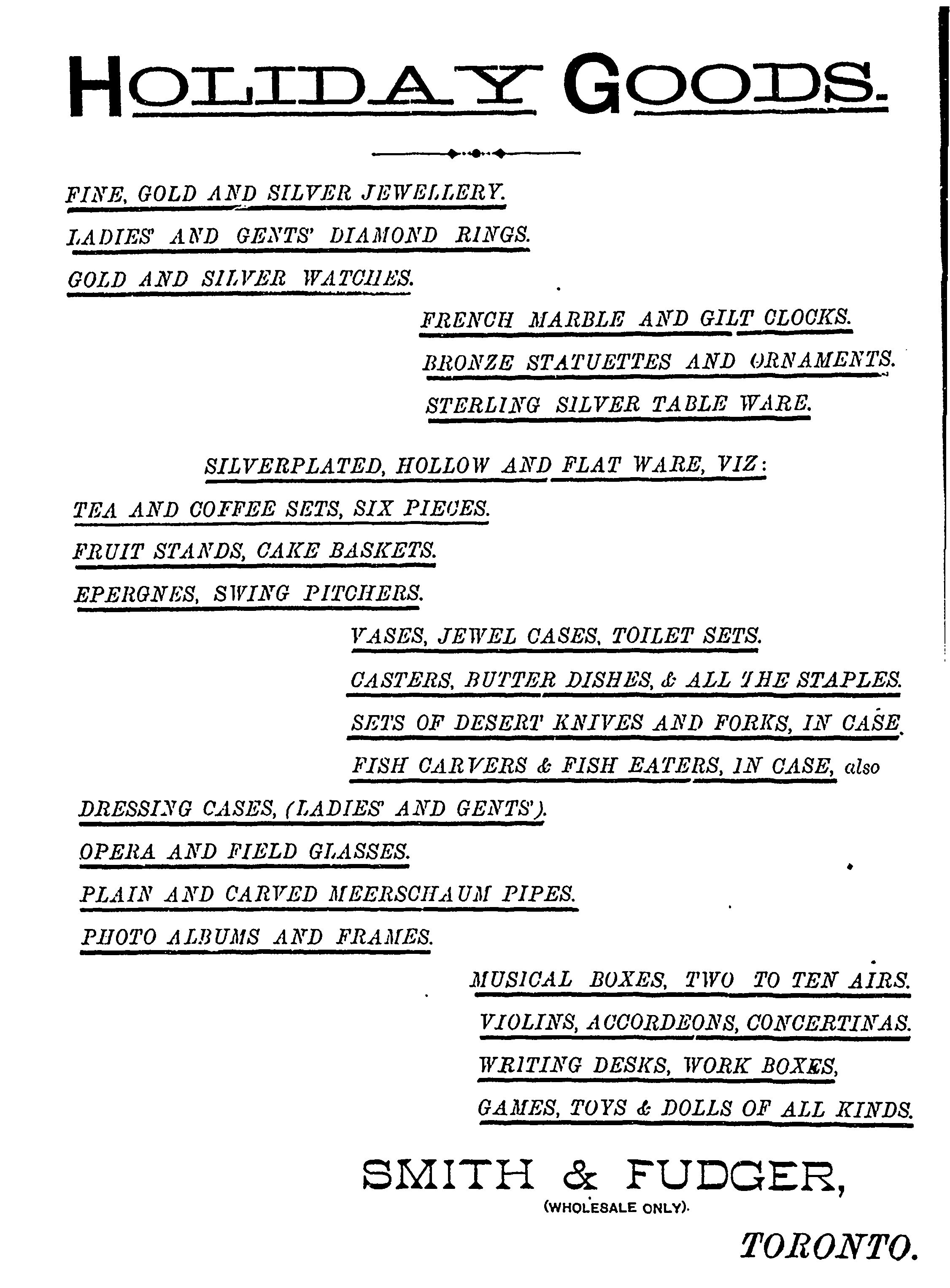 HOLIDAY GOODS.

FINE, GOLD AND SILVER JEWELLERY.

LADIES' AND GENTS' DIAMOND RINGS.

GOLD AND SILVER WATCHES.

FRENCH MARBLE AND GILT CLOCKS.

BRONZE STATUETTES AND ORNAMENTS.

STERLING SILVER TABLE WARE.

SILVERPLATED, HOLLOW AND FLAT WARE, VIZ:

TEA AND COFFEE SETS, SIX PIECES.

FRUIT STANDS, CAKE BASKETS.

EPERGNES, SWING PITCHERS.

VASES, JEWEL CASES, TOILET SETS.

CASTERS, BUTTER DISHES, & ALL THE STAPLES.

SETS OF DESERT KNIVES AND FORKS, IN CASE.

FISH CARVERS & FISH EATERS, IN CASE, also

DRESSING CASES, (LADIES' AND GENTS').

OPERA AND FIELD GLASSES.

PLAIN AND CARVED MEERSCHAUM PIPES.

PHOTO ALBUMS AND FRAMES.

MUSICAL BOXES, TWO TO TEN AIRS.

VIOLINS, ACCORDEONS, CONCERTINAS.

WRITING DESKS, WORK BOXES,

GAMES, TOYS & DOLLS OF ALL KINDS.

SMITH & FUDGER,
(WHOLESALE ONLY).

TORONTO.